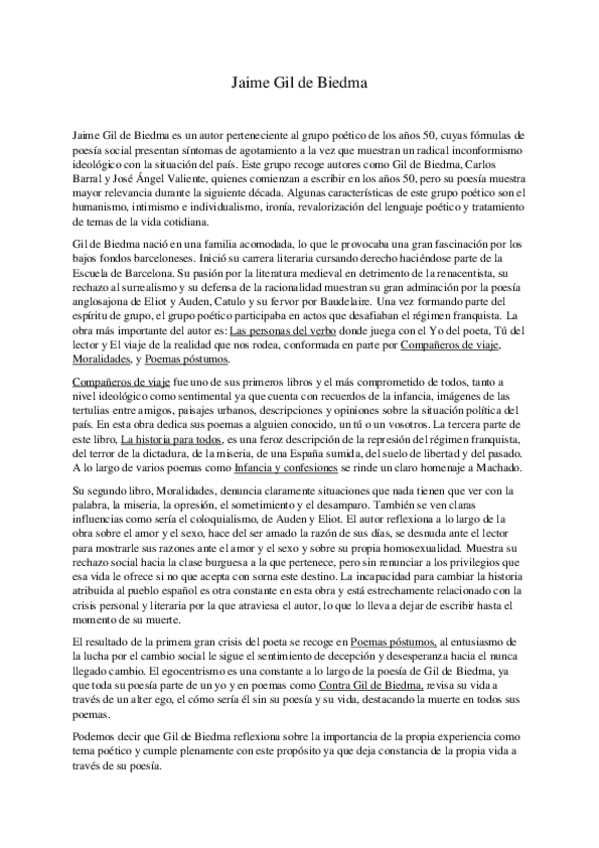 Jaime Gil de Biedma

Jaime Gil de Biedma es un autor perteneciente al grupo poético de los años 50, cuyas fórmulas de poesía social presentan síntomas de agotamiento a la vez que muestran un radical inconformismo ideológico con la situación del país. Este grupo recoge autores como Gil de Biedma, Carlos Barral y José Ángel Valiente, quienes comienzan a escribir en los años 50, pero su poesía muestra mayor relevancia durante la siguiente década. Algunas características de este grupo poético son el humanismo, intimismo e individualismo, ironía, revalorización del lenguaje poético y tratamiento de temas de la vida cotidiana.

Gil de Biedma nació en una familia acomodada, lo que le provocaba una gran fascinación por los bajos fondos barceloneses. Inició su carrera literaria cursando derecho haciéndose parte de la Escuela de Barcelona. Su pasión por la literatura medieval en detrimento de la renacentista, su rechazo al surrealismo y su defensa de la racionalidad muestran su gran admiración por la poesía anglosajona de Eliot y Auden, Catulo y su fervor por Baudelaire. Una vez formando parte del espíritu de grupo, el grupo poético participaba en actos que desafiaban el régimen franquista. La obra más importante del autor es: Las personas del verbo donde juega con el Yo del poeta, Tú del lector y El viaje de la realidad que nos rodea, conformada en parte por Compañeros de viaje, Moralidades, y Poemas póstumos.

Compañeros de viaje fue uno de sus primeros libros y el más comprometido de todos, tanto a nivel ideológico como sentimental ya que cuenta con recuerdos de la infancia, imágenes de las tertulias entre amigos, paisajes urbanos, descripciones y opiniones sobre la situación política del país. En esta obra dedica sus poemas a alguien conocido, un tú o un vosotros. La tercera parte de este libro, La historia para todos, es una feroz descripción de la represión del régimen franquista, del terror de la dictadura, de la miseria, de una España sumida, del suelo de libertad y del pasado. A lo largo de varios poemas como Infancia y confesiones se rinde un claro homenaje a Machado.

Su segundo libro, Moralidades, denuncia claramente situaciones que nada tienen que ver con la palabra, la miseria, la opresión, el sometimiento y el desamparo. También se ven claras influencias como sería el coloquialismo, de Auden y Eliot. El autor reflexiona a lo largo de la obra sobre el amor y el sexo, hace del ser amado la razón de sus días, se desnuda ante el lector para mostrarle sus razones ante el amor y el sexo y sobre su propia homosexualidad. Muestra su rechazo social hacia la clase burguesa a la que pertenece, pero sin renunciar a los privilegios que esa vida le ofrece si no que acepta con sorna este destino. La incapacidad para cambiar la historia atribuida al pueblo español es otra constante en esta obra y está estrechamente relacionado con la crisis personal y literaria por la que atraviesa el autor, lo que lo lleva a dejar de escribir hasta el momento de su muerte.

El resultado de la primera gran crisis del poeta se recoge en Poemas póstumos, al entusiasmo de la lucha por el cambio social le sigue el sentimiento de decepción y desesperanza hacia el nunca llegado cambio. El egocentrismo es una constante a lo largo de la poesía de Gil de Biedma, ya que toda su poesía parte de un yo y en poemas como Contra Gil de Biedma, revisa su vida a través de un alter ego, el cómo sería él sin su poesía y su vida, destacando la muerte en todos sus poemas.

Podemos decir que Gil de Biedma reflexiona sobre la importancia de la propia experiencia como tema poético y cumple plenamente con este propósito ya que deja constancia de la propia vida a través de su poesía.